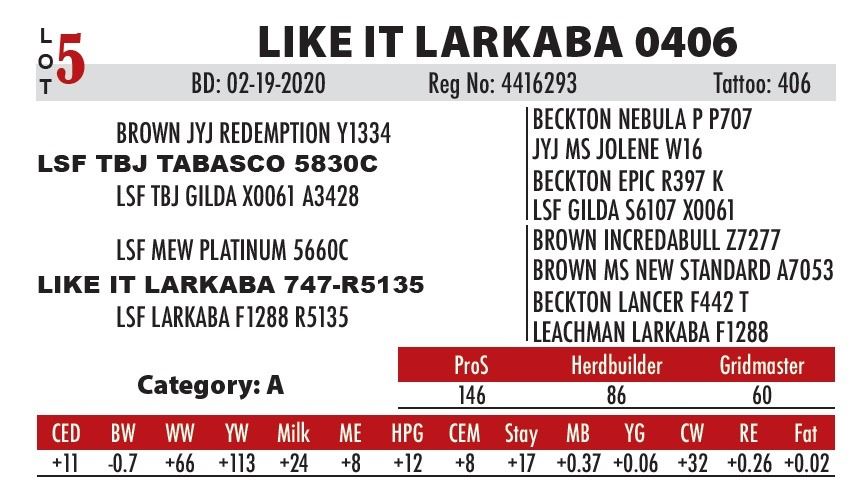 LOT 5

LIKE IT LARKABA 0406

BD: 02-19-2020 Reg No: 4416293 Tattoo: 406

BROWN JYJ REDEMPTION Y1334
LSF TBJ TABASCO 5830C
LSF TBJ GILDA X0061 A3428

LSF MEW PLATINUM 5660C
LIKE IT LARKABA 747-R5135
LSF LARKABA F1288 R5135

BECKTON NEBULA P P707
JYJ MS JOLENE W16
BECKTON EPIC R397 K
LSF GILDA S6107 X0061
BROWN INCREDABULL Z7277
BROWN MS NEW STANDARD A7053
BECKTON LANCER F442 T
LEACHMAN LARKABA F1288

Category: A

| ProS | Herdbuilder | Gridmaster |
|---|---|---|
| 146 | 86 | 60 |

| CED | BW | WW | YW | Milk | ME | HPG | CEM | Stay | MB | YG | CW | RE | Fat |
|---|---|---|---|---|---|---|---|---|---|---|---|---|---|
| +11 | -0.7 | +66 | +113 | +24 | +8 | +12 | +8 | +17 | +0.37 | +0.06 | +32 | +0.26 | +0.02 |